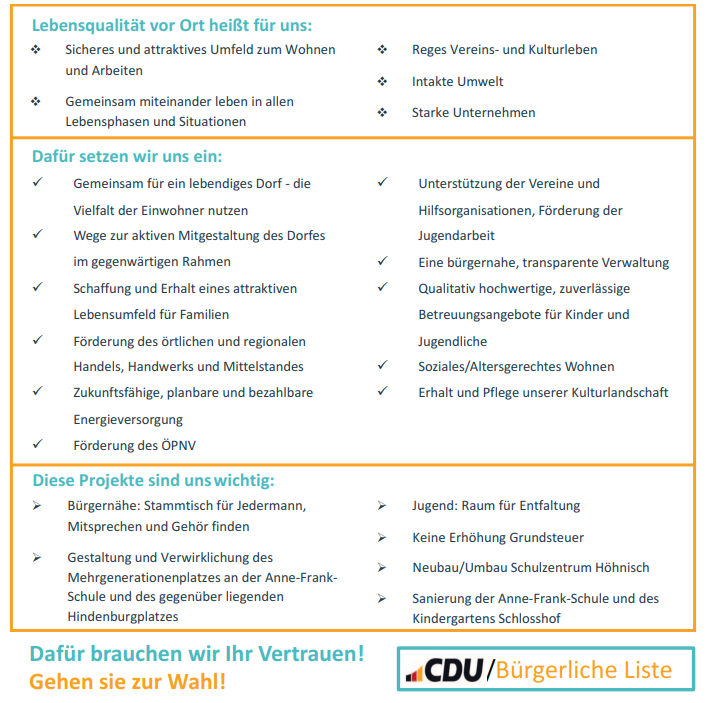 Lebensqualität vor Ort heißt für uns:

❖ Sicheres und attraktives Umfeld zum Wohnen und Arbeiten

❖ Gemeinsam miteinander leben in allen Lebensphasen und Situationen

❖ Reges Vereins- und Kulturleben

❖ Intakte Umwelt

❖ Starke Unternehmen

Dafür setzen wir uns ein:

✓ Gemeinsam für ein lebendiges Dorf - die Vielfalt der Einwohner nutzen

✓ Wege zur aktiven Mitgestaltung des Dorfes im gegenwärtigen Rahmen

✓ Schaffung und Erhalt eines attraktiven Lebensumfeld für Familien

✓ Förderung des örtlichen und regionalen Handels, Handwerks und Mittelstandes

✓ Zukunftsfähige, planbare und bezahlbare Energieversorgung

✓ Förderung des ÖPNV

✓ Unterstützung der Vereine und Hilfsorganisationen, Förderung der Jugendarbeit

✓ Eine bürgernahe, transparente Verwaltung

✓ Qualitativ hochwertige, zuverlässige Betreuungsangebote für Kinder und Jugendliche

✓ Soziales/Altersgerechtes Wohnen

✓ Erhalt und Pflege unserer Kulturlandschaft

Diese Projekte sind uns wichtig:

➢ Bürgernähe: Stammtisch für Jedermann, Mitsprechen und Gehör finden

➢ Gestaltung und Verwirklichung des Mehrgenerationenplatzes an der Anne-Frank-Schule und des gegenüber liegenden Hindenburgplatzes

➢ Jugend: Raum für Entfaltung

➢ Keine Erhöhung Grundsteuer

➢ Neubau/Umbau Schulzentrum Höhnisch

➢ Sanierung der Anne-Frank-Schule und des Kindergartens Schlosshof

Dafür brauchen wir Ihr Vertrauen!
Gehen sie zur Wahl!

CDU/Bürgerliche Liste